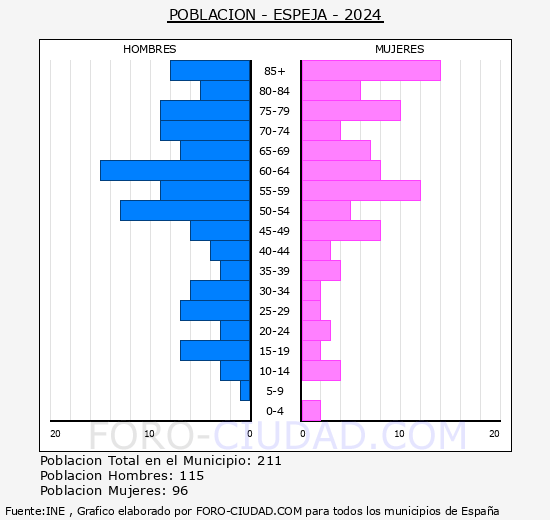 POBLACION - ESPEJA - 2024

HOMBRES

MUJERES

85+
80-84
75-79
70-74
65-69
60-64
55-59
50-54
45-49
40-44
35-39
30-34
25-29
20-24
15-19
10-14
5-9
0-4

20 10 0

0 10 20

FORO-CIUDAD.COM

Poblacion Total en el Municipio: 211
Poblacion Hombres: 115
Poblacion Mujeres: 96

Fuente:INE , Grafico elaborado por FORO-CIUDAD.COM para todos los municipios de España